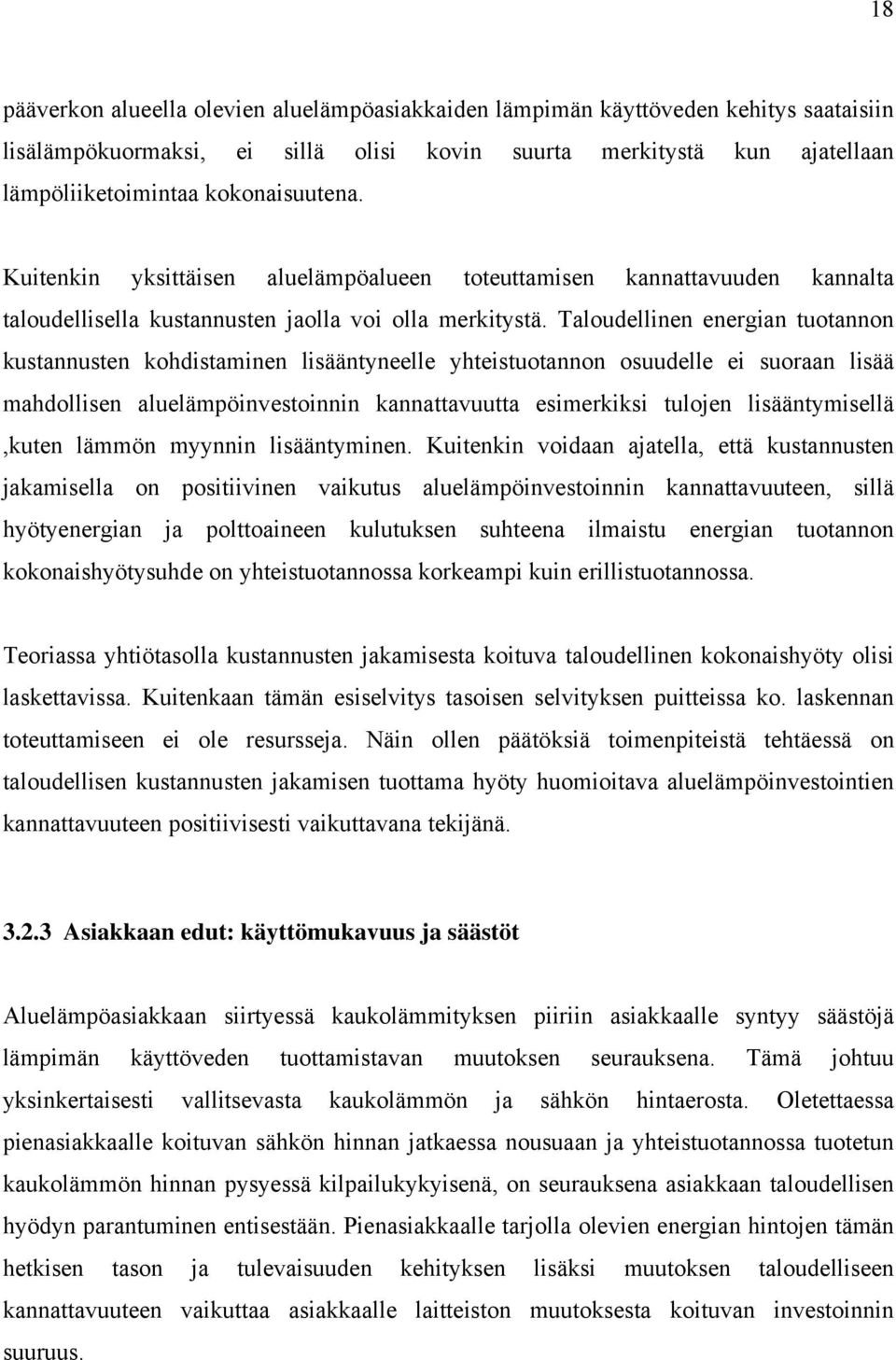 18

pääverkon alueella olevien aluelämpöasiakkaiden lämpimän käyttöveden kehitys saataisiin lisälämpökuormaksi, ei sillä olisi kovin suurta merkitystä kun ajatellaan lämpöliiketoimintaa kokonaisuutena.

Kuitenkin yksittäisen aluelämpöalueen toteuttamisen kannattavuuden kannalta taloudellisella kustannusten jaolla voi olla merkitystä. Taloudellinen energian tuotannon kustannusten kohdistaminen lisääntyneelle yhteistuotannon osuudelle ei suoraan lisää mahdollisen aluelämpöinvestoinnin kannattavuutta esimerkiksi tulojen lisääntymisellä ,kuten lämmön myynnin lisääntyminen. Kuitenkin voidaan ajatella, että kustannusten jakamisella on positiivinen vaikutus aluelämpöinvestoinnin kannattavuuteen, sillä hyötyenergian ja polttoaineen kulutuksen suhteena ilmaistu energian tuotannon kokonaishyötysuhde on yhteistuotannossa korkeampi kuin erillistuotannossa.

Teoriassa yhtiötasolla kustannusten jakamisesta koituva taloudellinen kokonaishyöty olisi laskettavissa. Kuitenkaan tämän esiselvitys tasoisen selvityksen puitteissa ko. laskennan toteuttamiseen ei ole resursseja. Näin ollen päätöksiä toimenpiteistä tehtäessä on taloudellisen kustannusten jakamisen tuottama hyöty huomioitava aluelämpöinvestointien kannattavuuteen positiivisesti vaikuttavana tekijänä.

3.2.3 Asiakkaan edut: käyttömukavuus ja säästöt

Aluelämpöasiakkaan siirtyessä kaukolämmityksen piiriin asiakkaalle syntyy säästöjä lämpimän käyttöveden tuottamistavan muutoksen seurauksena. Tämä johtuu yksinkertaisesti vallitsevasta kaukolämmön ja sähkön hintaerosta. Oletettaessa pienasiakkaalle koituvan sähkön hinnan jatkaessa nousuaan ja yhteistuotannossa tuotetun kaukolämmön hinnan pysyessä kilpailukykyisenä, on seurauksena asiakkaan taloudellisen hyödyn parantuminen entisestään. Pienasiakkaalle tarjolla olevien energian hintojen tämän hetkisen tason ja tulevaisuuden kehityksen lisäksi muutoksen taloudelliseen kannattavuuteen vaikuttaa asiakkaalle laitteiston muutoksesta koituvan investoinnin suuruus.